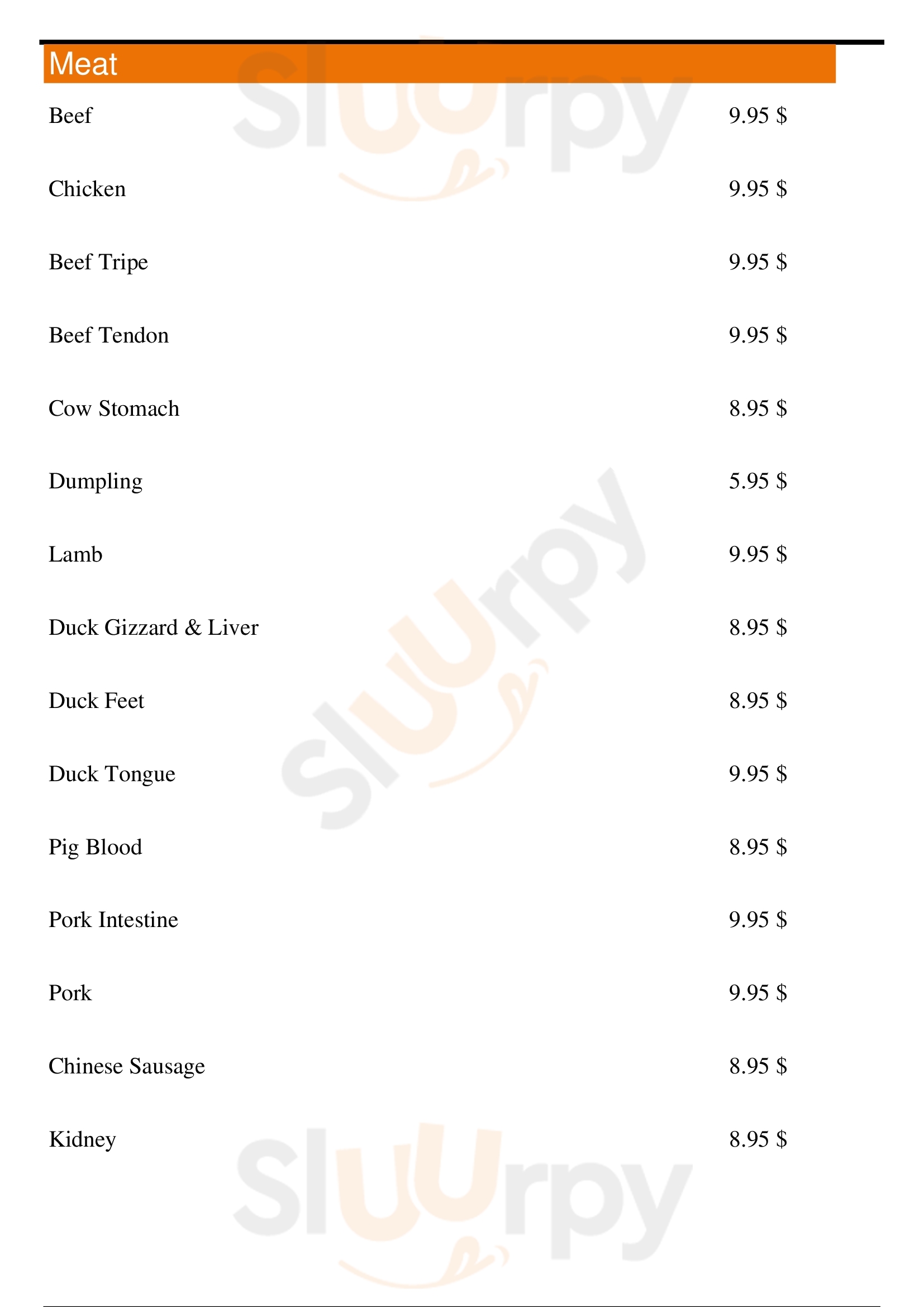 Meat

Beef 9.95 $

Chicken 9.95 $

Beef Tripe 9.95 $

Beef Tendon 9.95 $

Cow Stomach 8.95 $

Dumpling 5.95 $

Lamb 9.95 $

Duck Gizzard & Liver 8.95 $

Duck Feet 8.95 $

Duck Tongue 9.95 $

Pig Blood 8.95 $

Pork Intestine 9.95 $

Pork 9.95 $

Chinese Sausage 8.95 $

Kidney 8.95 $

Sluurpy